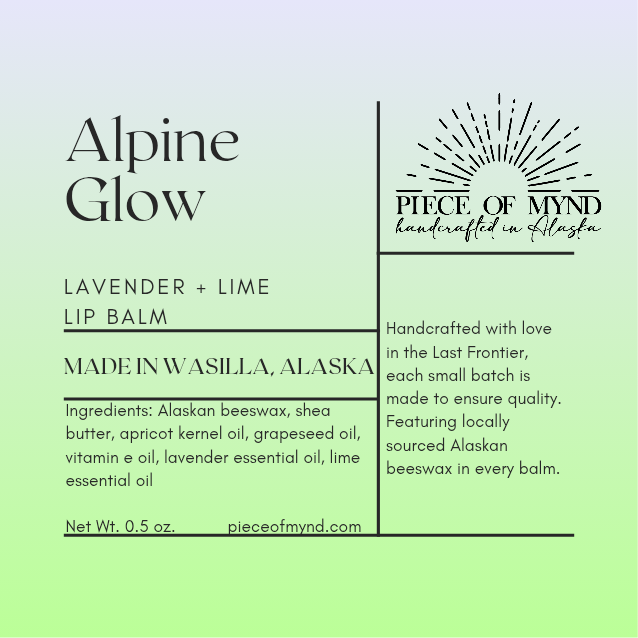 Alpine Glow

LAVENDER + LIME
LIP BALM

MADE IN WASILLA, ALASKA

Ingredients: Alaskan beeswax, shea butter, apricot kernel oil, grapeseed oil, vitamin e oil, lavender essential oil, lime essential oil

Net Wt. 0.5 oz. pieceofmynd.com

PIECE OF MYND
handcrafted in Alaska

Handcrafted with love in the Last Frontier, each small batch is made to ensure quality. Featuring locally sourced Alaskan beeswax in every balm.